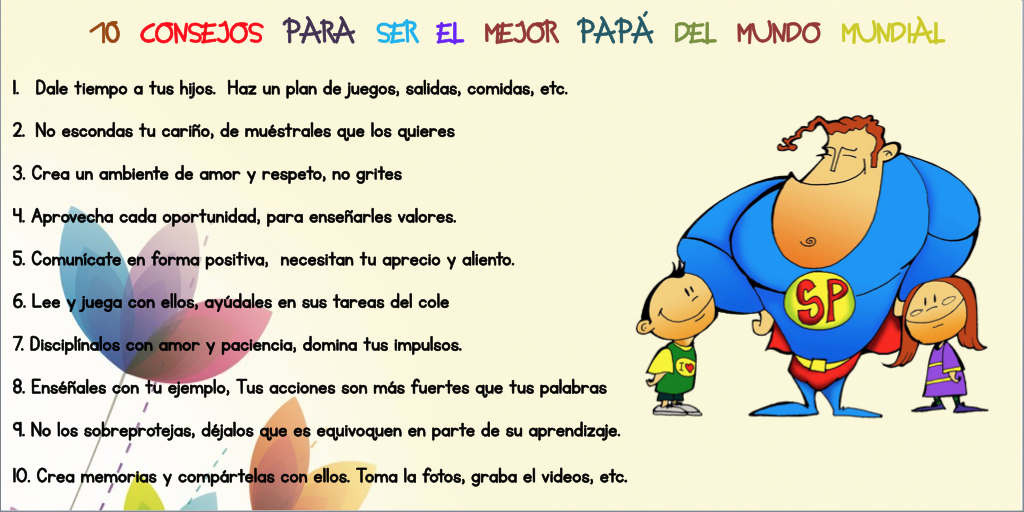 10 CONSEJOS PARA SER EL MEJOR PAPÁ DEL MUNDO MUNDIAL

1. Dale tiempo a tus hijos. Haz un plan de juegos, salidas, comidas, etc.

2. No escondas tu cariño, de muéstrales que los quieres

3. Crea un ambiente de amor y respeto, no grites

4. Aprovecha cada oportunidad, para enseñarles valores.

5. Comunícate en forma positiva, necesitan tu aprecio y aliento.

6. Lee y juega con ellos, ayúdales en sus tareas del cole

7. Disciplínalos con amor y paciencia, domina tus impulsos.

8. Enséñales con tu ejemplo, Tus acciones son más fuertes que tus palabras

9. No los sobreprotejas, déjalos que es equivoquen en parte de su aprendizaje.

10. Crea memorias y compártelas con ellos. Toma la fotos, graba el videos, etc.

SP

I ♥